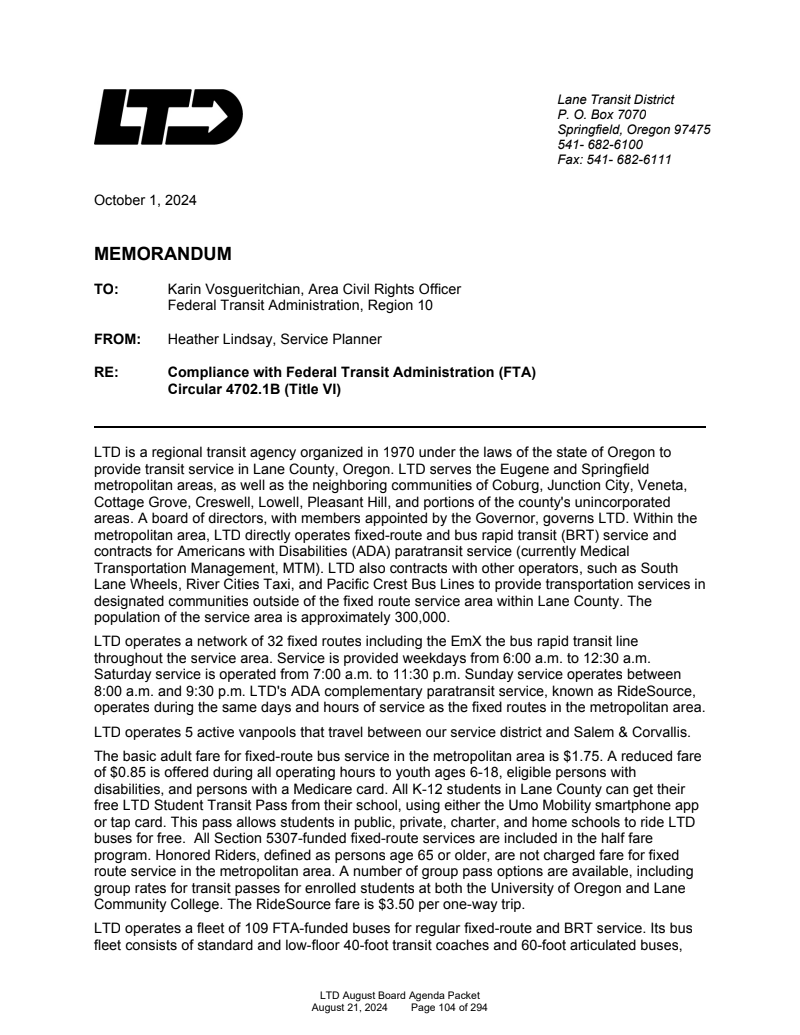 LTD

Lane Transit District
P. O. Box 7070
Springfield, Oregon 97475
541- 682-6100
Fax: 541- 682-6111

October 1, 2024

MEMORANDUM

TO: Karin Vosgueritchian, Area Civil Rights Officer
Federal Transit Administration, Region 10

FROM: Heather Lindsay, Service Planner

RE: Compliance with Federal Transit Administration (FTA) Circular 4702.1B (Title VI)

LTD is a regional transit agency organized in 1970 under the laws of the state of Oregon to provide transit service in Lane County, Oregon. LTD serves the Eugene and Springfield metropolitan areas, as well as the neighboring communities of Coburg, Junction City, Veneta, Cottage Grove, Creswell, Lowell, Pleasant Hill, and portions of the county's unincorporated areas. A board of directors, with members appointed by the Governor, governs LTD. Within the metropolitan area, LTD directly operates fixed-route and bus rapid transit (BRT) service and contracts for Americans with Disabilities (ADA) paratransit service (currently Medical Transportation Management, MTM). LTD also contracts with other operators, such as South Lane Wheels, River Cities Taxi, and Pacific Crest Bus Lines to provide transportation services in designated communities outside of the fixed route service area within Lane County. The population of the service area is approximately 300,000.

LTD operates a network of 32 fixed routes including the EmX the bus rapid transit line throughout the service area. Service is provided weekdays from 6:00 a.m. to 12:30 a.m. Saturday service is operated from 7:00 a.m. to 11:30 p.m. Sunday service operates between 8:00 a.m. and 9:30 p.m. LTD's ADA complementary paratransit service, known as RideSource, operates during the same days and hours of service as the fixed routes in the metropolitan area.

LTD operates 5 active vanpools that travel between our service district and Salem & Corvallis.

The basic adult fare for fixed-route bus service in the metropolitan area is $1.75. A reduced fare of $0.85 is offered during all operating hours to youth ages 6-18, eligible persons with disabilities, and persons with a Medicare card. All K-12 students in Lane County can get their free LTD Student Transit Pass from their school, using either the Umo Mobility smartphone app or tap card. This pass allows students in public, private, charter, and home schools to ride LTD buses for free. All Section 5307-funded fixed-route services are included in the half fare program. Honored Riders, defined as persons age 65 or older, are not charged fare for fixed route service in the metropolitan area. A number of group pass options are available, including group rates for transit passes for enrolled students at both the University of Oregon and Lane Community College. The RideSource fare is $3.50 per one-way trip.

LTD operates a fleet of 109 FTA-funded buses for regular fixed-route and BRT service. Its bus fleet consists of standard and low-floor 40-foot transit coaches and 60-foot articulated buses,

LTD August Board Agenda Packet
August 21, 2024 Page 104 of 294